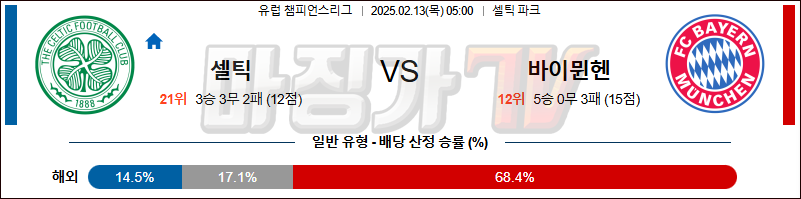 유럽 챔피언스리그 | 2025.02.13(목) 05:00 | 셀틱 파크

THE CELTIC FOOTBALL CLUB 1888

셀틱

VS

바이뮌헨

FC BAYERN MÜNCHEN

21위 3승 3무 2패 (12점)

12위 5승 0무 3패 (15점)

마징가TV

일반 유형 - 배당 산정 승률 (%)

해외 14.5% 17.1% 68.4%